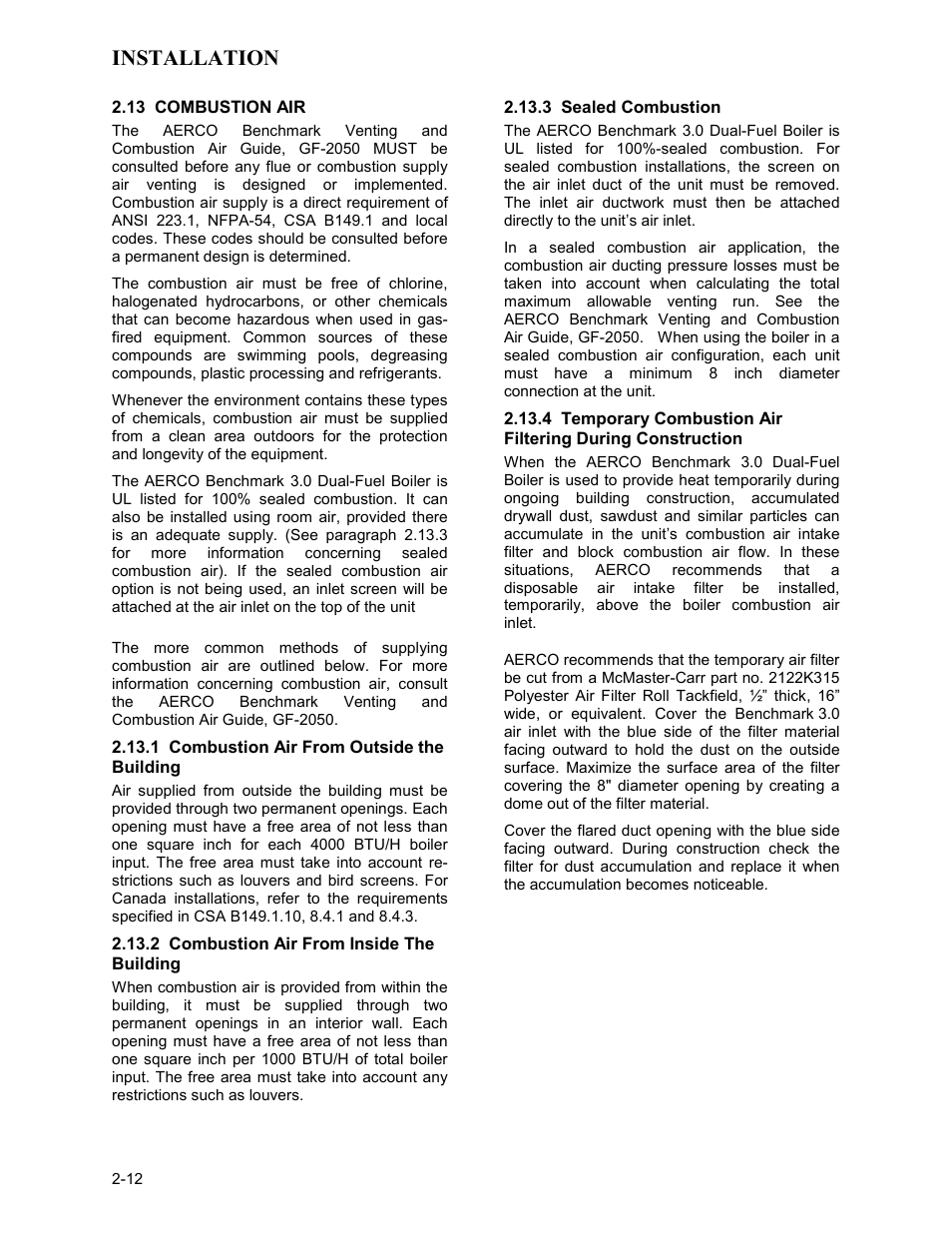 INSTALLATION

2.13 COMBUSTION AIR

The AERCO Benchmark Venting and Combustion Air Guide, GF-2050 MUST be consulted before any flue or combustion supply air venting is designed or implemented. Combustion air supply is a direct requirement of ANSI 223.1, NFPA-54, CSA B149.1 and local codes. These codes should be consulted before a permanent design is determined.

The combustion air must be free of chlorine, halogenated hydrocarbons, or other chemicals that can become hazardous when used in gas-fired equipment. Common sources of these compounds are swimming pools, degreasing compounds, plastic processing and refrigerants.

Whenever the environment contains these types of chemicals, combustion air must be supplied from a clean area outdoors for the protection and longevity of the equipment.

The AERCO Benchmark 3.0 Dual-Fuel Boiler is UL listed for 100% sealed combustion. It can also be installed using room air, provided there is an adequate supply. (See paragraph 2.13.3 for more information concerning sealed combustion air). If the sealed combustion air option is not being used, an inlet screen will be attached at the air inlet on the top of the unit

The more common methods of supplying combustion air are outlined below. For more information concerning combustion air, consult the AERCO Benchmark Venting and Combustion Air Guide, GF-2050.

2.13.1 Combustion Air From Outside the Building

Air supplied from outside the building must be provided through two permanent openings. Each opening must have a free area of not less than one square inch for each 4000 BTU/H boiler input. The free area must take into account restrictions such as louvers and bird screens. For Canada installations, refer to the requirements specified in CSA B149.1.10, 8.4.1 and 8.4.3.

2.13.2 Combustion Air From Inside The Building

When combustion air is provided from within the building, it must be supplied through two permanent openings in an interior wall. Each opening must have a free area of not less than one square inch per 1000 BTU/H of total boiler input. The free area must take into account any restrictions such as louvers.

2.13.3 Sealed Combustion

The AERCO Benchmark 3.0 Dual-Fuel Boiler is UL listed for 100%-sealed combustion. For sealed combustion installations, the screen on the air inlet duct of the unit must be removed. The inlet air ductwork must then be attached directly to the unit's air inlet.

In a sealed combustion air application, the combustion air ducting pressure losses must be taken into account when calculating the total maximum allowable venting run. See the AERCO Benchmark Venting and Combustion Air Guide, GF-2050. When using the boiler in a sealed combustion air configuration, each unit must have a minimum 8 inch diameter connection at the unit.

2.13.4 Temporary Combustion Air Filtering During Construction

When the AERCO Benchmark 3.0 Dual-Fuel Boiler is used to provide heat temporarily during ongoing building construction, accumulated drywall dust, sawdust and similar particles can accumulate in the unit's combustion air intake filter and block combustion air flow. In these situations, AERCO recommends that a disposable air intake filter be installed, temporarily, above the boiler combustion air inlet.

AERCO recommends that the temporary air filter be cut from a McMaster-Carr part no. 2122K315 Polyester Air Filter Roll Tackfield, ½" thick, 16" wide, or equivalent. Cover the Benchmark 3.0 air inlet with the blue side of the filter material facing outward to hold the dust on the outside surface. Maximize the surface area of the filter covering the 8" diameter opening by creating a dome out of the filter material.

Cover the flared duct opening with the blue side facing outward. During construction check the filter for dust accumulation and replace it when the accumulation becomes noticeable.

2-12